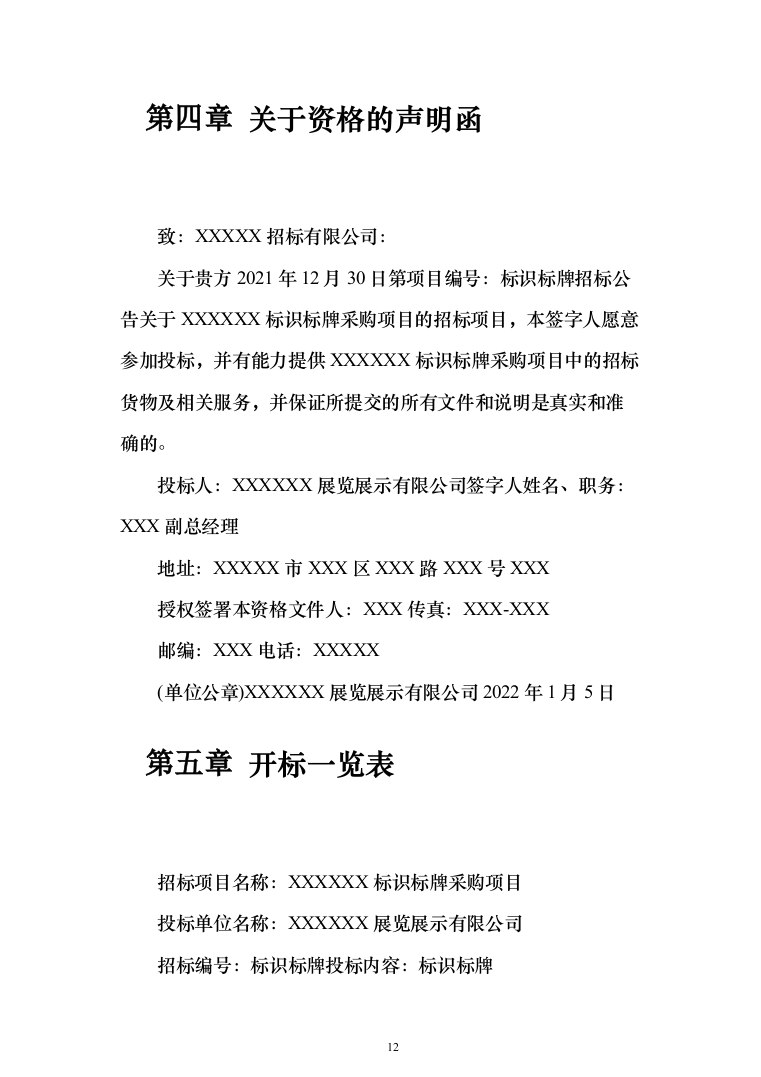 第四章 关于资格的声明函

致：XXXXX 招标有限公司：

关于贵方 2021 年 12 月 30 日第项目编号：标识标牌招标公告关于 XXXXXX 标识标牌采购项目的招标项目，本签字人愿意参加投标，并有能力提供 XXXXXX 标识标牌采购项目中的招标货物及相关服务，并保证所提交的所有文件和说明是真实和准确的。

投标人：XXXXXX 展览展示有限公司签字人姓名、职务：XXX 副总经理

地址：XXXXX 市 XXX 区 XXX 路 XXX 号 XXX

授权签署本资格文件人：XXX 传真：XXX-XXX

邮编：XXX 电话：XXXXX

(单位公章)XXXXXX 展览展示有限公司 2022 年 1 月 5 日

第五章 开标一览表

招标项目名称：XXXXXX 标识标牌采购项目

投标单位名称：XXXXXX 展览展示有限公司

招标编号：标识标牌投标内容：标识标牌

12